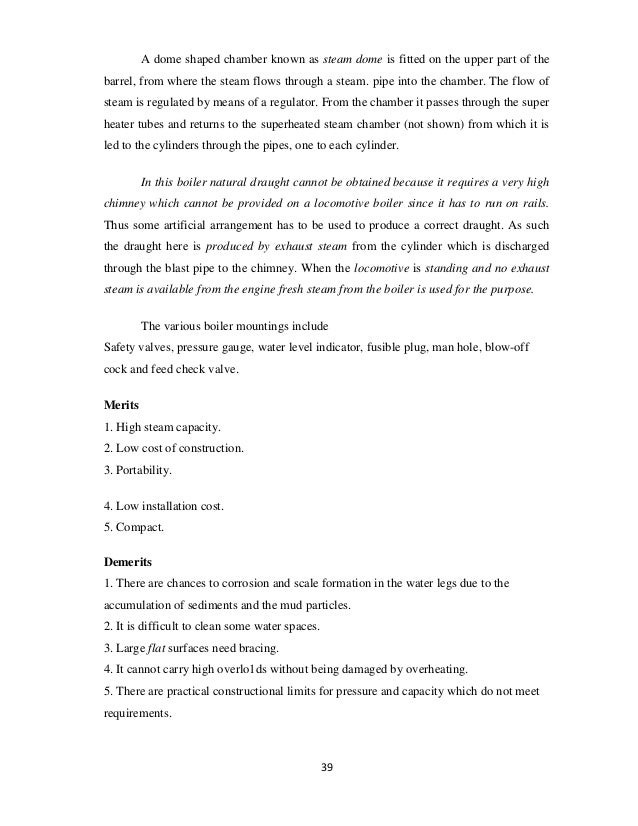 A dome shaped chamber known as steam dome is fitted on the upper part of the barrel, from where the steam flows through a steam. pipe into the chamber. The flow of steam is regulated by means of a regulator. From the chamber it passes through the super heater tubes and returns to the superheated steam chamber (not shown) from which it is led to the cylinders through the pipes, one to each cylinder.

In this boiler natural draught cannot be obtained because it requires a very high chimney which cannot be provided on a locomotive boiler since it has to run on rails. Thus some artificial arrangement has to be used to produce a correct draught. As such the draught here is produced by exhaust steam from the cylinder which is discharged through the blast pipe to the chimney. When the locomotive is standing and no exhaust steam is available from the engine fresh steam from the boiler is used for the purpose.

The various boiler mountings include
Safety valves, pressure gauge, water level indicator, fusible plug, man hole, blow-off cock and feed check valve.

Merits
1. High steam capacity.
2. Low cost of construction.
3. Portability.
4. Low installation cost.
5. Compact.

Demerits
1. There are chances to corrosion and scale formation in the water legs due to the accumulation of sediments and the mud particles.
2. It is difficult to clean some water spaces.
3. Large flat surfaces need bracing.
4. It cannot carry high overlo1ds without being damaged by overheating.
5. There are practical constructional limits for pressure and capacity which do not meet requirements.

39